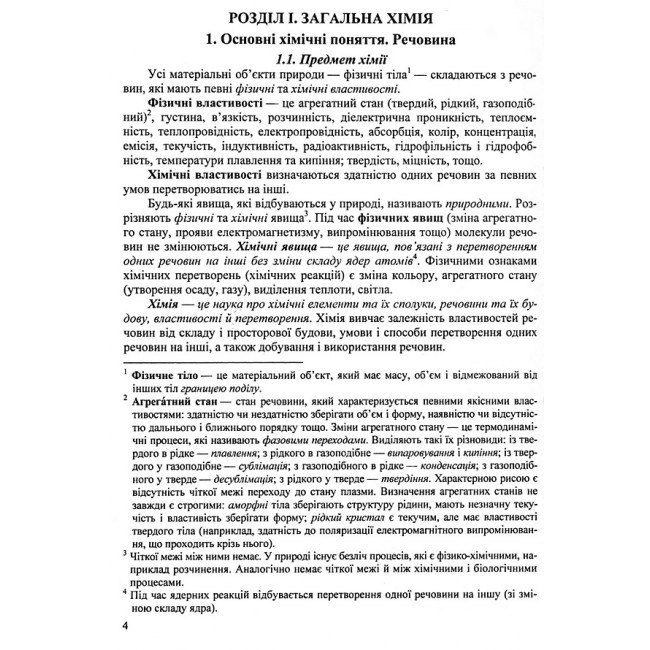 РОЗДІЛ І. ЗАГАЛЬНА ХІМІЯ

1. Основні хімічні поняття. Речовина

1.1. Предмет хімії

Усі матеріальні об'єкти природи — фізичні тіла$^{1}$ — складаються з речовин, які мають певні фізичні та хімічні властивості.

Фізичні властивості — це агрегатний стан (твердий, рідкий, газоподібний)$^{2}$, густина, в'язкість, розчинність, діелектрична проникність, теплоємність, теплопровідність, електропровідність, абсорбція, колір, концентрація, емісія, текучість, індуктивність, радіоактивність, гідрофільність і гідрофобність, температури плавлення та кипіння; твердість, міцність, тощо.

Хімічні властивості визначаються здатністю одних речовин за певних умов перетворюватись на інші.

Будь-які явища, які відбуваються у природі, називають природними. Розрізняють фізичні та хімічні явища$^{3}$. Під час фізичних явищ (зміна агрегатного стану, прояви електромагнетизму, випромінювання тощо) молекули речовин не змінюються. Хімічні явища — це явища, пов'язані з перетворенням одних речовин на інші без зміни складу ядер атомів$^{4}$. Фізичними ознаками хімічних перетворень (хімічних реакцій) є зміна кольору, агрегатного стану (утворення осаду, газу), виділення теплоти, світла.

Хімія — це наука про хімічні елементи та їх сполуки, речовини та їх будову, властивості й перетворення. Хімія вивчає залежність властивостей речовин від складу і просторової будови, умови і способи перетворення одних речовин на інші, а також добування і використання речовин.

$^{1}$ Фізичне тіло — це матеріальний об'єкт, який має масу, об'єм і відмежований від інших тіл границею поділу.

$^{2}$ Агрега́тний стан — стан речовини, який характеризується певними якісними властивостями: здатністю чи нездатністю зберігати об'єм і форму, наявністю чи відсутністю дальнього і ближнього порядку тощо. Зміни агрегатного стану — це термодинамічні процеси, які називають фазовими переходами. Виділяють такі їх різновиди: із твердого в рідке — плавлення; з рідкого в газоподібне — випаровування і кипіння; із твердого у газоподібне — сублімація; з газоподібного в рідке — конденсація; з газоподібного у тверде — десублімація; з рідкого у тверде — твердіння. Характерною рисою є відсутність чіткої межі переходу до стану плазми. Визначення агрегатних станів не завжди є строгими: аморфні тіла зберігають структуру рідини, мають незначну текучість і властивість зберігати форму; рідкий кристал є текучим, але має властивості твердого тіла (наприклад, здатність до поляризації електромагнітного випромінювання, що проходить крізь нього).

$^{3}$ Чіткої межі між ними немає. У природі існує безліч процесів, які є фізико-хімічними, наприклад розчинення. Аналогічно немає чіткої межі й між хімічними і біологічними процесами.

$^{4}$ Під час ядерних реакцій відбувається перетворення одної речовини на іншу (зі зміною складу ядра).

4